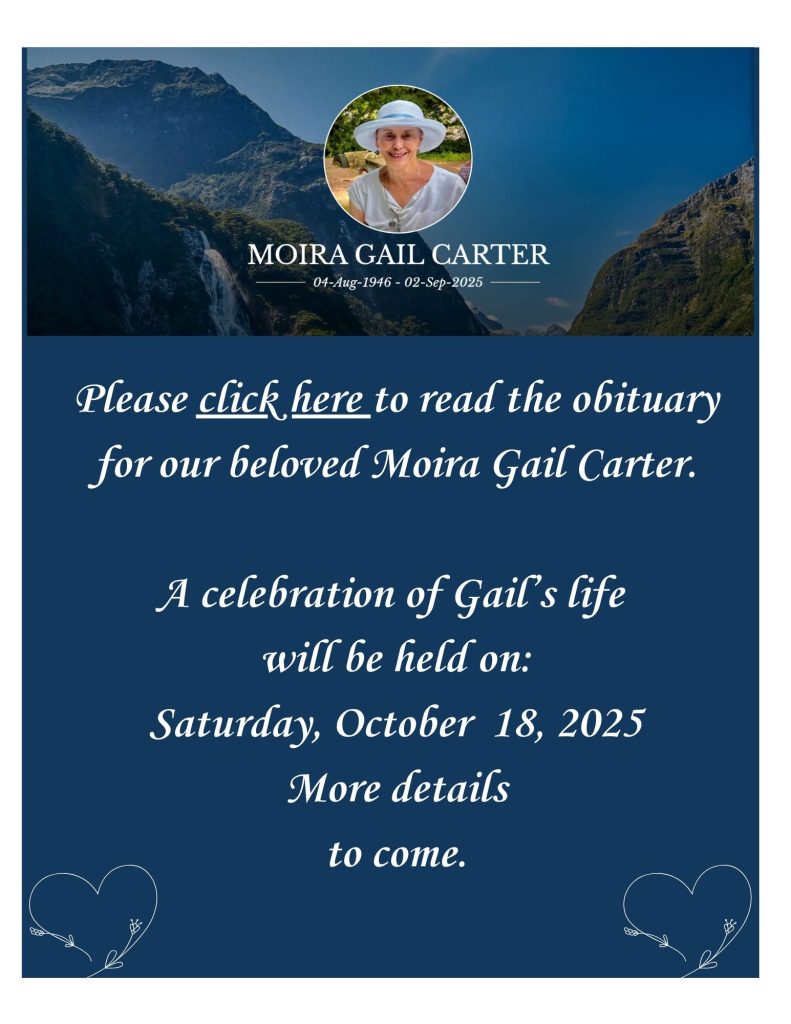 MOIRA GAIL CARTER

04-Aug-1946 - 02-Sep-2025

Please click here to read the obituary for our beloved Moira Gail Carter.

A celebration of Gail's life will be held on: Saturday, October 18, 2025 More details to come.